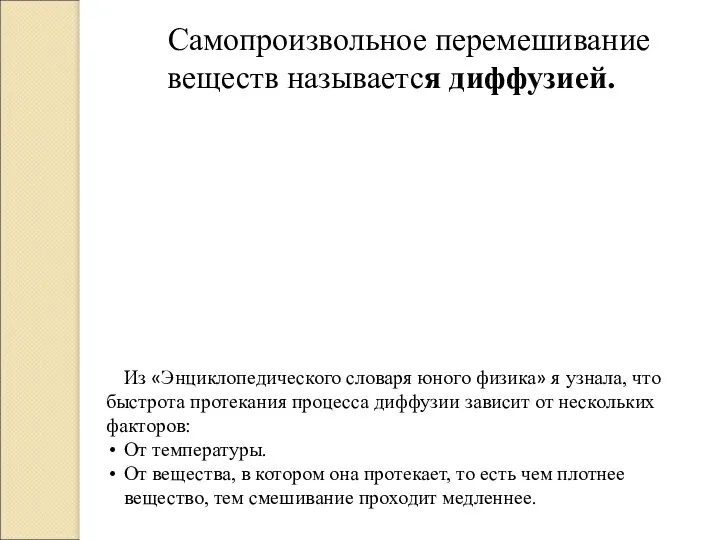 Самопроизвольное перемешивание веществ называется диффузией.

Из «Энциклопедического словаря юного физика» я узнала, что быстрота протекания процесса диффузии зависит от нескольких факторов:

• От температуры.
• От вещества, в котором она протекает, то есть чем плотнее вещество, тем смешивание проходит медленнее.